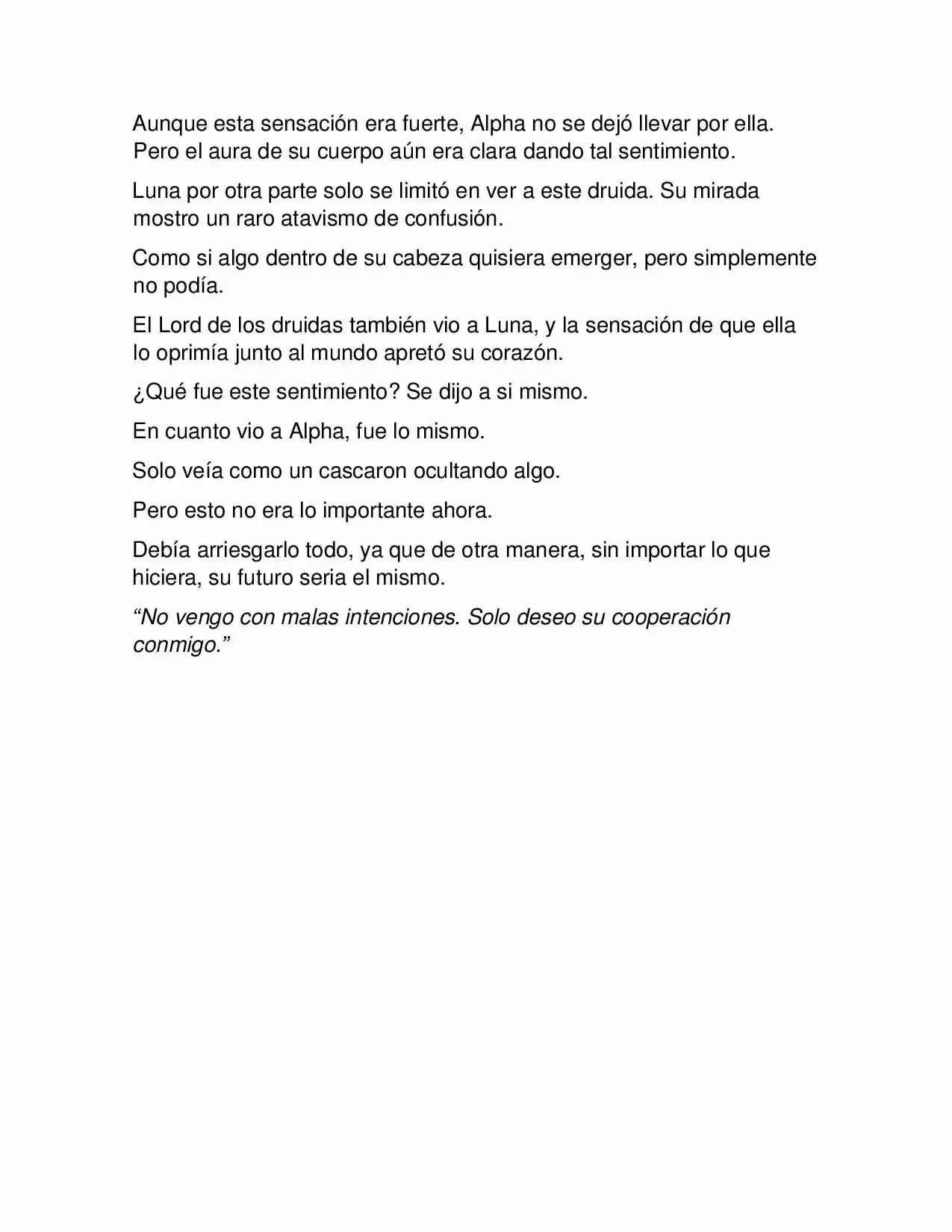 Aunque esta sensación era fuerte, Alpha no se dejó llevar por ella. Pero el aura de su cuerpo aún era clara dando tal sentimiento.

Luna por otra parte solo se limitó en ver a este druida. Su mirada mostro un raro atavismo de confusión.

Como si algo dentro de su cabeza quisiera emerger, pero simplemente no podía.

El Lord de los druidas también vio a Luna, y la sensación de que ella lo oprimía junto al mundo apretó su corazón.

¿Qué fue este sentimiento? Se dijo a si mismo.

En cuanto vio a Alpha, fue lo mismo.

Solo veía como un cascaron ocultando algo.

Pero esto no era lo importante ahora.

Debía arriesgarlo todo, ya que de otra manera, sin importar lo que hiciera, su futuro seria el mismo.

"No vengo con malas intenciones. Solo deseo su cooperación conmigo."